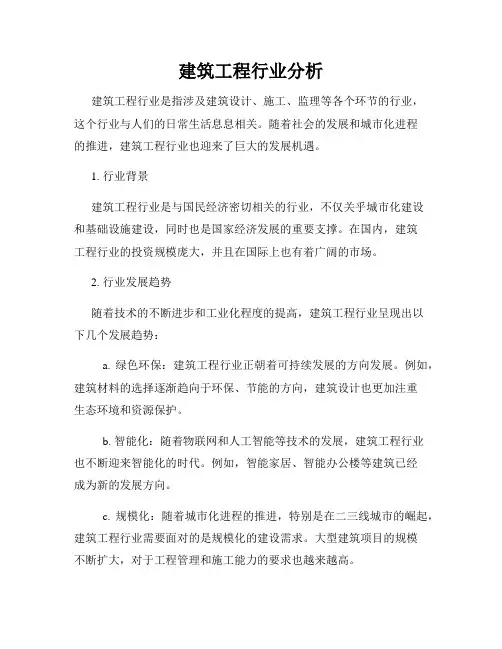 建筑工程行业分析

建筑工程行业是指涉及建筑设计、施工、监理等各个环节的行业，这个行业与人们的日常生活息息相关。随着社会的发展和城市化进程的推进，建筑工程行业也迎来了巨大的发展机遇。

1. 行业背景

建筑工程行业是与国民经济密切相关的行业，不仅关乎城市化建设和基础设施建设，同时也是国家经济发展的重要支撑。在国内，建筑工程行业的投资规模庞大，并且在国际上也有着广阔的市场。

2. 行业发展趋势

随着技术的不断进步和工业化程度的提高，建筑工程行业呈现出以下几个发展趋势：

a. 绿色环保：建筑工程行业正朝着可持续发展的方向发展。例如，建筑材料的选择逐渐趋向于环保、节能的方向，建筑设计也更加注重生态环境和资源保护。

b. 智能化：随着物联网和人工智能等技术的发展，建筑工程行业也不断迎来智能化的时代。例如，智能家居、智能办公楼等建筑已经成为新的发展方向。

c. 规模化：随着城市化进程的推进，特别是在二三线城市的崛起，建筑工程行业需要面对的是规模化的建设需求。大型建筑项目的规模不断扩大，对于工程管理和施工能力的要求也越来越高。